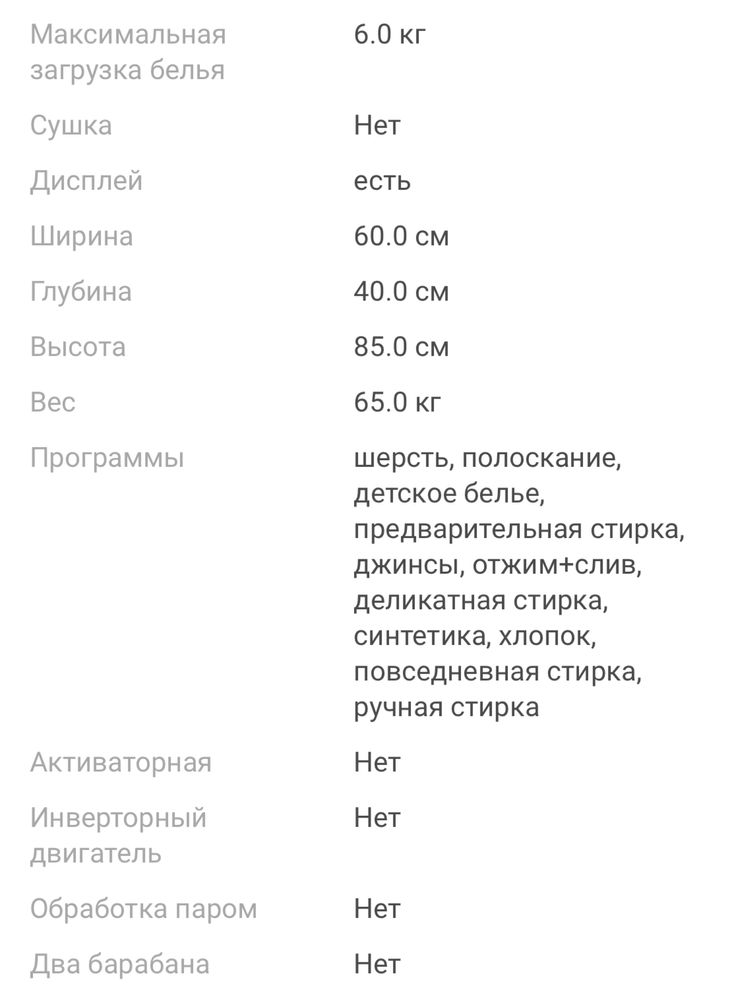 | | |
|---|---|
| Максимальная загрузка белья | 6.0 кг |
| Сушка | Нет |
| Дисплей | есть |
| Ширина | 60.0 см |
| Глубина | 40.0 см |
| Высота | 85.0 см |
| Вес | 65.0 кг |
| Программы | шерсть, полоскание, детское белье, предварительная стирка, джинсы, отжим+слив, деликатная стирка, синтетика, хлопок, повседневная стирка, ручная стирка |
| Активаторная | Нет |
| Инверторный двигатель | Нет |
| Обработка паром | Нет |
| Два барабана | Нет |